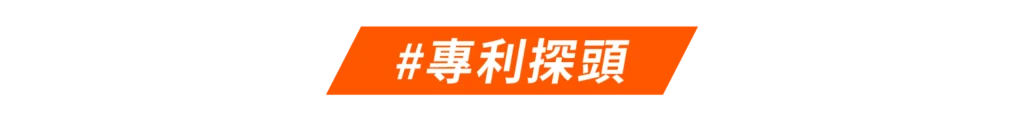 #專利探頭